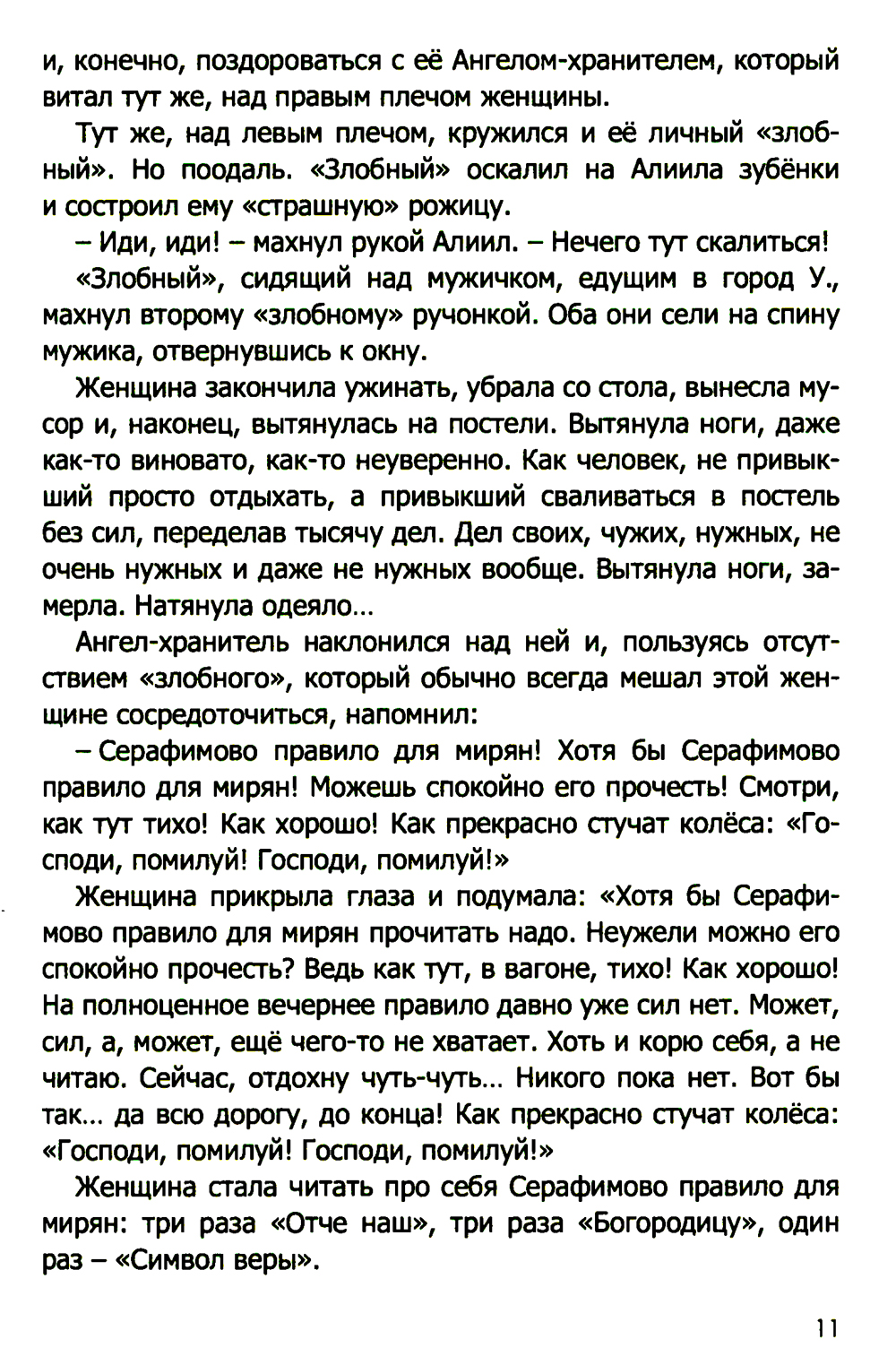 и, конечно, поздороваться с её Ангелом-хранителем, который витал тут же, над правым плечом женщины.

Тут же, над левым плечом, кружился и её личный «злобный». Но поодаль. «Злобный» оскалил на Алиила зубёнки и состроил ему «страшную» рожицу.

– Иди, иди! – махнул рукой Алиил. – Нечего тут скалиться!

«Злобный», сидящий над мужичком, едущим в город У., махнул второму «злобному» ручонкой. Оба они сели на спину мужика, отвернувшись к окну.

Женщина закончила ужинать, убрала со стола, вынесла мусор и, наконец, вытянулась на постели. Вытянула ноги, даже как-то виновато, как-то неуверенно. Как человек, не привыкший просто отдыхать, а привыкший сваливаться в постель без сил, переделав тысячу дел. Дел своих, чужих, нужных, не очень нужных и даже не нужных вообще. Вытянула ноги, замерла. Натянула одеяло...

Ангел-хранитель наклонился над ней и, пользуясь отсутствием «злобного», который обычно всегда мешал этой женщине сосредоточиться, напомнил:

– Серафимово правило для мирян! Хотя бы Серафимово правило для мирян! Можешь спокойно его прочесть! Смотри, как тут тихо! Как хорошо! Как прекрасно стучат колёса: «Господи, помилуй! Господи, помилуй!»

Женщина прикрыла глаза и подумала: «Хотя бы Серафимово правило для мирян прочитать надо. Неужели можно его спокойно прочесть? Ведь как тут, в вагоне, тихо! Как хорошо! На полноценное вечернее правило давно уже сил нет. Может, сил, а, может, ещё чего-то не хватает. Хоть и корю себя, а не читаю. Сейчас, отдохну чуть-чуть... Никого пока нет. Вот бы так... да всю дорогу, до конца! Как прекрасно стучат колёса: «Господи, помилуй! Господи, помилуй!»

Женщина стала читать про себя Серафимово правило для мирян: три раза «Отче наш», три раза «Богородицу», один раз – «Символ веры».

11